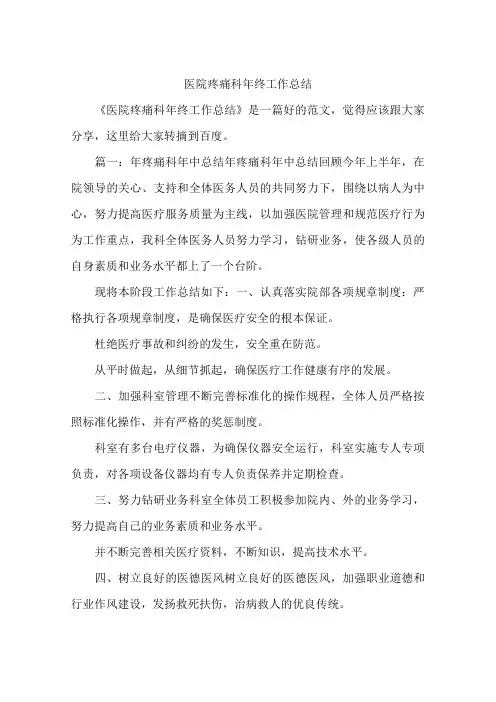 医院疼痛科年终工作总结

《医院疼痛科年终工作总结》是一篇好的范文，觉得应该跟大家分享，这里给大家转摘到百度。

篇一：年疼痛科年中总结年疼痛科年中总结回顾今年上半年，在院领导的关心、支持和全体医务人员的共同努力下，围绕以病人为中心，努力提高医疗服务质量为主线，以加强医院管理和规范医疗行为为工作重点，我科全体医务人员努力学习，钻研业务，使各级人员的自身素质和业务水平都上了一个台阶。

现将本阶段工作总结如下：一、认真落实院部各项规章制度：严格执行各项规章制度，是确保医疗安全的根本保证。

杜绝医疗事故和纠纷的发生，安全重在防范。

从平时做起，从细节抓起，确保医疗工作健康有序的发展。

二、加强科室管理不断完善标准化的操作规程，全体人员严格按照标准化操作，并有严格的奖惩制度。

科室有多台电疗仪器，为确保仪器安全运行，科室实施专人专项负责，对各项设备仪器均有专人负责保养并定期检查。

三、努力钻研业务科室全体员工积极参加院内、外的业务学习，努力提高自己的业务素质和业务水平。

并不断完善相关医疗资料，不断知识，提高技术水平。

四、树立良好的医德医风树立良好的医德医风，加强职业道德和行业作风建设，发扬救死扶伤，治病救人的优良传统。